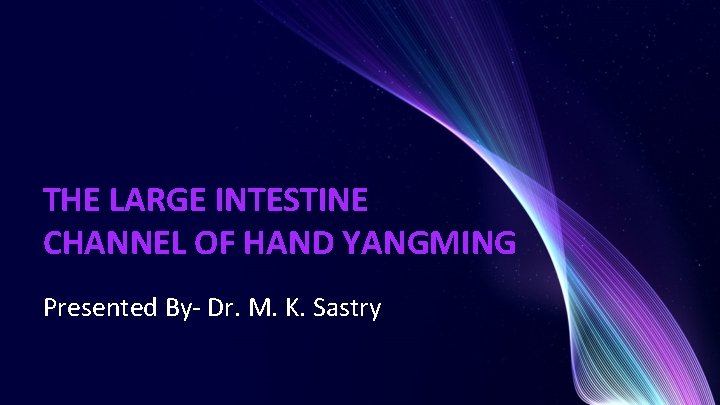 THE LARGE INTESTINE
CHANNEL OF HAND YANGMING

Presented By- Dr. M. K. Sastry